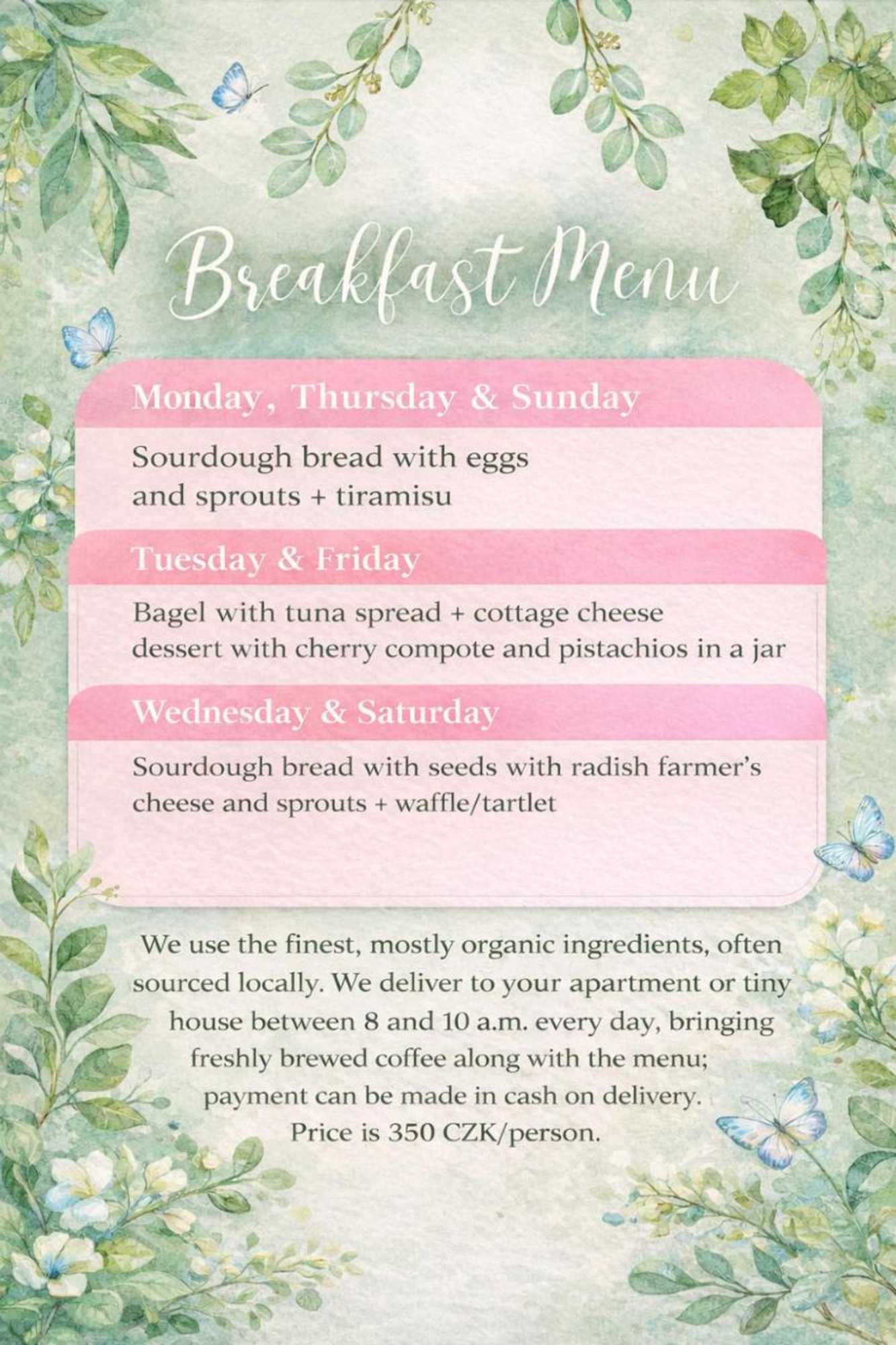 Breakfast Menu

Monday, Thursday & Sunday

Sourdough bread with eggs and sprouts + tiramisu

Tuesday & Friday

Bagel with tuna spread + cottage cheese dessert with cherry compote and pistachios in a jar

Wednesday & Saturday

Sourdough bread with seeds with radish farmer's cheese and sprouts + waffle/tartlet

We use the finest, mostly organic ingredients, often sourced locally. We deliver to your apartment or tiny house between 8 and 10 a.m. every day, bringing freshly brewed coffee along with the menu; payment can be made in cash on delivery. Price is 350 CZK/person.